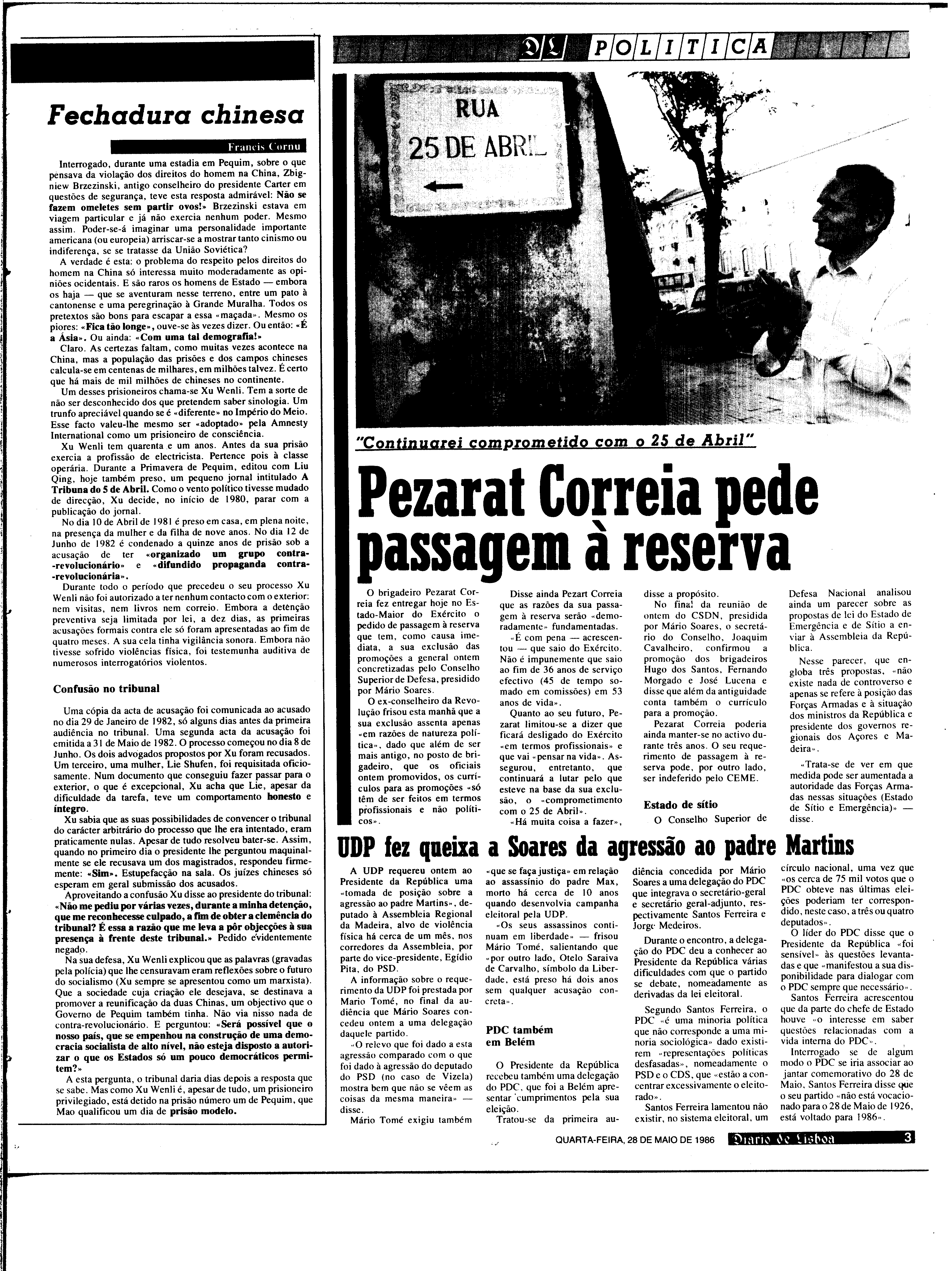 DL POLITICA

Fechadura chinesa

Francis Cornu

Interrogado, durante uma estadia em Pequim, sobre o que pensava da violação dos direitos do homem na China, Zbigniew Brzezinski, antigo conselheiro do presidente Carter em questões de segurança, teve esta resposta admirável: Não se fazem omeletes sem partir ovos!» Brzezinski estava em viagem particular e já não exercia nenhum poder. Mesmo assim. Poder-se-á imaginar uma personalidade importante americana (ou europeia) arriscar-se a mostrar tanto cinismo ou indiferença, se se tratasse da União Soviética?

A verdade é esta: o problema do respeito pelos direitos do homem na China só interessa muito moderadamente as opiniões ocidentais. E são raros os homens de Estado — embora os haja — que se aventuram nesse terreno, entre um pato à cantonense e uma peregrinação à Grande Muralha. Todos os pretextos são bons para escapar a essa «maçada». Mesmo os piores: «Fica tão longe», ouve-se às vezes dizer. Ou então: «É a Ásia». Ou ainda: «Com uma tal demografia!»

Claro. As certezas faltam, como muitas vezes acontece na China, mas a população das prisões e dos campos chineses calcula-se em centenas de milhares, em milhões talvez. É certo que há mais de mil milhões de chineses no continente.

Um desses prisioneiros chama-se Xu Wenli. Tem a sorte de não ser desconhecido dos que pretendem saber sinologia. Um trunfo apreciável quando se é «diferente» no Império do Meio. Esse facto valeu-lhe mesmo ser «adoptado» pela Amnesty International como um prisioneiro de consciência.

Xu Wenli tem quarenta e um anos. Antes da sua prisão exercia a profissão de electricista. Pertence pois à classe operária. Durante a Primavera de Pequim, editou com Liu Qing, hoje também preso, um pequeno jornal intitulado A Tribuna do 5 de Abril. Como o vento político tivesse mudado de direcção, Xu decide, no início de 1980, parar com a publicação do jornal.

No dia 10 de Abril de 1981 é preso em casa, em plena noite, na presença da mulher e da filha de nove anos. No dia 12 de Junho de 1982 é condenado a quinze anos de prisão sob a acusação de ter «organizado um grupo contra-revolucionário» e «difundido propaganda contra-revolucionária».

Durante todo o período que precedeu o seu processo Xu Wenli não foi autorizado a ter nenhum contacto com o exterior: nem visitas, nem livros nem correio. Embora a detenção preventiva seja limitada por lei, a dez dias, as primeiras acusações formais contra ele só foram apresentadas ao fim de quatro meses. A sua cela tinha vigilância sonora. Embora não tivesse sofrido violências física, foi testemunha auditiva de numerosos interrogatórios violentos.

Confusão no tribunal

Uma cópia da acta de acusação foi comunicada ao acusado no dia 29 de Janeiro de 1982, só alguns dias antes da primeira audiência no tribunal. Uma segunda acta da acusação foi emitida a 31 de Maio de 1982. O processo começou no dia 8 de Junho. Os dois advogados propostos por Xu foram recusados. Um terceiro, uma mulher, Lie Shufen, foi requisitada oficiosamente. Num documento que conseguiu fazer passar para o exterior, o que é excepcional, Xu acha que Lie, apesar da dificuldade da tarefa, teve um comportamento honesto e íntegro.

Xu sabia que as suas possibilidades de convencer o tribunal do carácter arbitrário do processo que lhe era intentado, eram praticamente nulas. Apesar de tudo resolveu bater-se. Assim, quando no primeiro dia o presidente lhe perguntou maquinalmente se ele recusava um dos magistrados, respondeu firmemente: «Sim». Estupefacção na sala. Os juízes chineses só esperam em geral submissão dos acusados.

Aproveitando a confusão Xu disse ao presidente do tribunal: «Não me pediu por várias vezes, durante a minha detenção, que me reconhecesse culpado, a fim de obter a clemência do tribunal? É essa a razão que me leva a pôr objecções à sua presença à frente deste tribunal.» Pedido evidentemente negado.

Na sua defesa, Xu Wenli explicou que as palavras (gravadas pela polícia) que lhe censuravam eram reflexões sobre o futuro do socialismo (Xu sempre se apresentou como um marxista). Que a sociedade cuja criação ele desejava, se destinava a promover a reunificação da duas Chinas, um objectivo que o Governo de Pequim também tinha. Não via nisso nada de contra-revolucionário. E perguntou: «Será possível que o nosso país, que se empenhou na construção de uma democracia socialista de alto nível, não esteja disposto a autorizar o que os Estados só um pouco democráticos permitem?»

A esta pergunta, o tribunal daria dias depois a resposta que se sabe. Mas como Xu Wenli é, apesar de tudo, um prisioneiro privilegiado, está detido na prisão número um de Pequim, que Mao qualificou um dia de prisão modelo.

RUA 25 DE ABRIL

"Continuarei comprometido com o 25 de Abril"

Pezarat Correia pede passagem à reserva

O brigadeiro Pezarat Correia fez entregar hoje no Estado-Maior do Exército o pedido de passagem à reserva que tem, como causa imediata, a sua exclusão das promoções a general ontem concretizadas pelo Conselho Superior de Defesa, presidido por Mário Soares.

O ex-conselheiro da Revolução frisou esta manhã que a sua exclusão assenta apenas «em razões de natureza política», dado que além de ser mais antigo, no posto de brigadeiro, que os oficiais ontem promovidos, os currículos para as promoções «só têm de ser feitos em termos profissionais e não políticos».

Disse ainda Pezart Correia que as razões da sua passagem à reserva serão «demoradamente» fundamentadas.

«É com pena — acrescentou — que saio do Exército. Não é impunemente que saio ao fim de 36 anos de serviço efectivo (45 de tempo somado em comissões) em 53 anos de vida».

Quanto ao seu futuro, Pezarat limitou-se a dizer que ficará desligado do Exército «em termos profissionais» e que vai «pensar na vida». Assegurou, entretanto, que continuará a lutar pelo que esteve na base da sua exclusão, o «comprometimento com o 25 de Abril».

«Há muita coisa a fazer», disse a propósito.

No final da reunião de ontem do CSDN, presidida por Mário Soares, o secretário do Conselho, Joaquim Cavalheiro, confirmou a promoção dos brigadeiros Hugo dos Santos, Fernando Morgado e José Lucena e disse que além da antiguidade conta também o currículo para a promoção.

Pezarat Correia poderia ainda manter-se no activo durante três anos. O seu requerimento de passagem à reserva pode, por outro lado, ser indeferido pelo CEME.

Estado de sítio

O Conselho Superior de Defesa Nacional analisou ainda um parecer sobre as propostas de lei do Estado de Emergência e de Sítio a enviar à Assembleia da República.

Nesse parecer, que engloba três propostas, «não existe nada de controverso e apenas se refere à posição das Forças Armadas e à situação dos ministros da República e presidente dos governos regionais dos Açores e Madeira».

«Trata-se de ver em que medida pode ser aumentada a autoridade das Forças Armadas nessas situações (Estado de Sítio e Emergência)» — disse.

UDP fez queixa a Soares da agressão ao padre Martins

A UDP requereu ontem ao Presidente da República uma «tomada de posição sobre a agressão ao padre Martins», deputado à Assembleia Regional da Madeira, alvo de violência física há cerca de um mês, nos corredores da Assembleia, por parte do vice-presidente, Egídio Pita, do PSD.

A informação sobre o requerimento da UDP foi prestada por Mario Tomé, no final da audiência que Mário Soares concedeu ontem a uma delegação daquele partido.

«O relevo que foi dado a esta agressão comparado com o que foi dado à agressão do deputado do PSD (no caso de Vizela) mostra bem que não se vêem as coisas da mesma maneira» — disse.

Mário Tomé exigiu também «que se faça justiça» em relação ao assassínio do padre Max, morto há cerca de 10 anos quando desenvolvia campanha eleitoral pela UDP.

«Os seus assassinos continuam em liberdade» — frisou Mário Tomé, salientando que «por outro lado, Otelo Saraiva de Carvalho, símbolo da Liberdade, está preso há dois anos sem qualquer acusação concreta».

PDC também em Belém

O Presidente da República recebeu também uma delegação do PDC, que foi a Belém apresentar cumprimentos pela sua eleição.

Tratou-se da primeira audiência concedida por Mário Soares a uma delegação do PDC que integrava o secretário-geral e secretário geral-adjunto, respectivamente Santos Ferreira e Jorge Medeiros.

Durante o encontro, a delegação do PDC deu a conhecer ao Presidente da República várias dificuldades com que o partido se debate, nomeadamente as derivadas da lei eleitoral.

Segundo Santos Ferreira, o PDC «é uma minoria política que não corresponde a uma minoria sociológica» dado existirem «representações políticas desfasadas», nomeadamente o PSD e o CDS, que «estão a concentrar excessivamente o eleitorado».

Santos Ferreira lamentou não existir, no sistema eleitoral, um círculo nacional, uma vez que «os cerca de 75 mil votos que o PDC obteve nas últimas eleições poderiam ter correspondido, neste caso, a três ou quatro deputados».

O líder do PDC disse que o Presidente da República «foi sensível» às questões levantadas e que «manifestou a sua disponibilidade para dialogar com o PDC sempre que necessário».

Santos Ferreira acrescentou que da parte do chefe de Estado houve «o interesse em saber questões relacionadas com a vida interna do PDC».

Interrogado se de algum modo o PDC se iria associar ao jantar comemorativo do 28 de Maio, Santos Ferreira disse que o seu partido «não está vocacionado para o 28 de Maio de 1926, está voltado para 1986».

QUARTA-FEIRA, 28 DE MAIO DE 1986 Diario de Lisboa 3